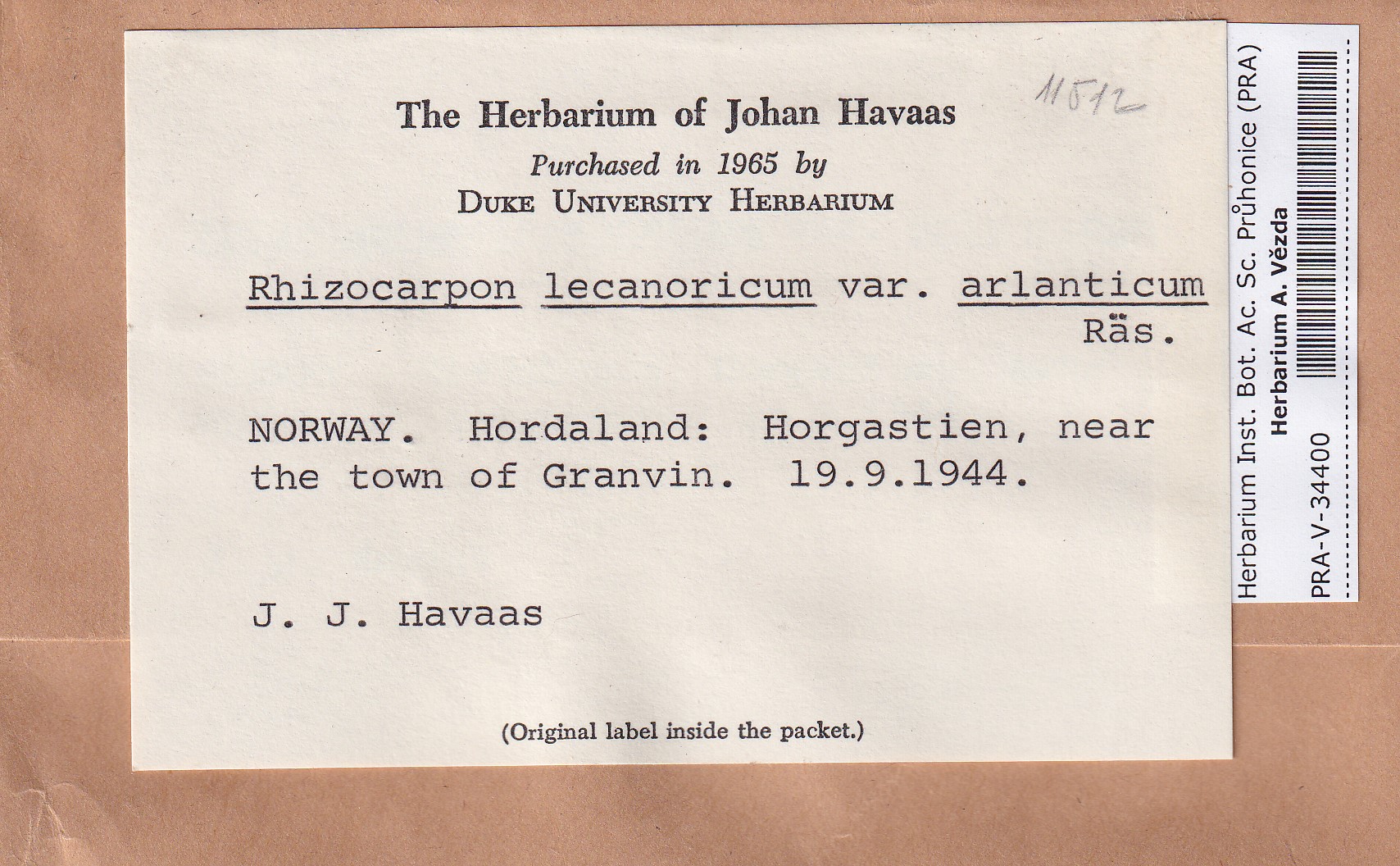 11512

The Herbarium of Johan Havaas
Purchased in 1965 by
DUKE UNIVERSITY HERBARIUM

Rhizocarpon lecanoricum var. arlanticum Räs.

NORWAY. Hordaland: Horgastien, near the town of Granvin. 19.9.1944.

J. J. Havaas

(Original label inside the packet.)

Herbarium Inst. Bot. Ac. Sc. Průhonice (PRA)
Herbarium A. Vězda
PRA-V-34400